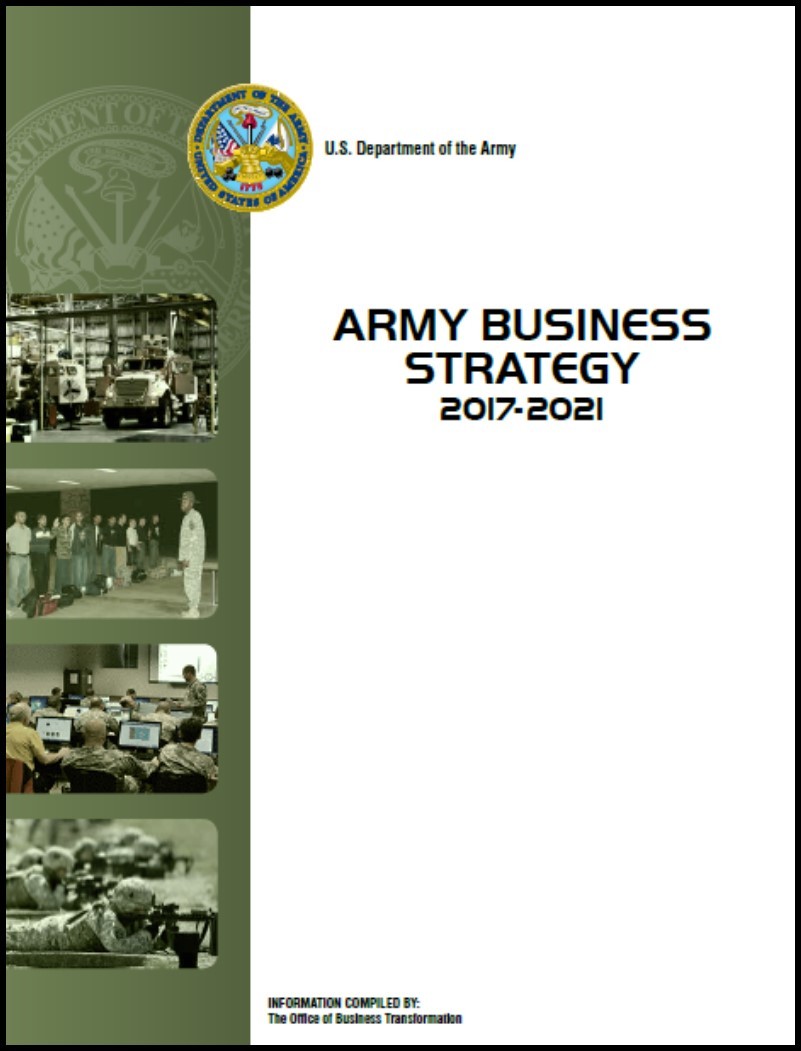 DEPARTMENT OF THE ARMY
UNITED STATES OF AMERICA
1775

U.S. Department of the Army

ARMY BUSINESS STRATEGY
2017-2021

INFORMATION COMPILED BY:
The Office of Business Transformation